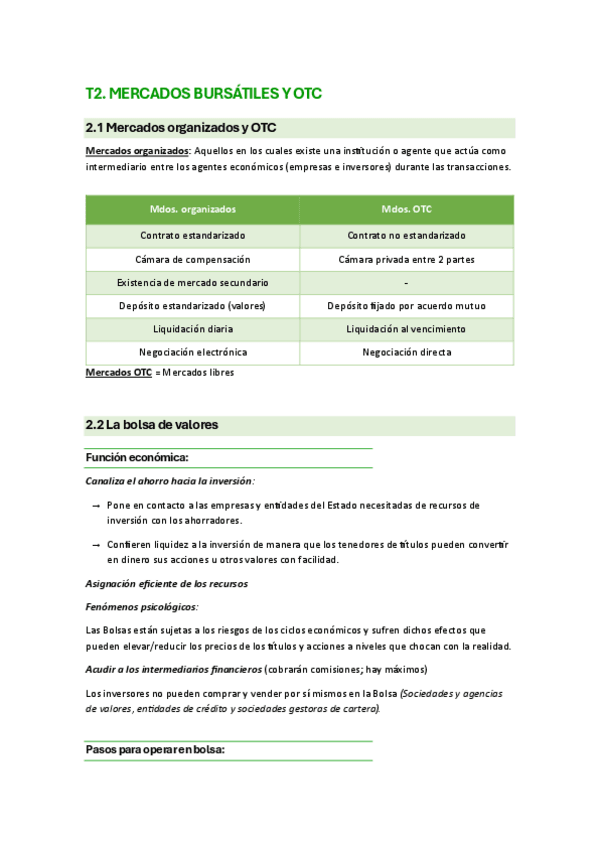 T2. MERCADOS BURSÁTILES Y OTC

2.1 Mercados organizados y OTC

Mercados organizados: Aquellos en los cuales existe una institución o agente que actúa como intermediario entre los agentes económicos (empresas e inversores) durante las transacciones.

| Mdos. organizados | Mdos. OTC |
|---|---|
| Contrato estandarizado | Contrato no estandarizado |
| Cámara de compensación | Cámara privada entre 2 partes |
| Existencia de mercado secundario | - |
| Depósito estandarizado (valores) | Depósito fijado por acuerdo mutuo |
| Liquidación diaria | Liquidación al vencimiento |
| Negociación electrónica | Negociación directa |

Mercados OTC = Mercados libres

2.2 La bolsa de valores

Función económica:

Canaliza el ahorro hacia la inversión:

→ Pone en contacto a las empresas y entidades del Estado necesitadas de recursos de inversión con los ahorradores.

→ Confieren liquidez a la inversión de manera que los tenedores de títulos pueden convertir en dinero sus acciones u otros valores con facilidad.

Asignación eficiente de los recursos

Fenómenos psicológicos:

Las Bolsas están sujetas a los riesgos de los ciclos económicos y sufren dichos efectos que pueden elevar/reducir los precios de los títulos y acciones a niveles que chocan con la realidad.

Acudir a los intermediarios financieros (cobrarán comisiones; hay máximos)

Los inversores no pueden comprar y vender por sí mismos en la Bolsa (Sociedades y agencias de valores, entidades de crédito y sociedades gestoras de cartera).

Pasos para operar en bolsa: